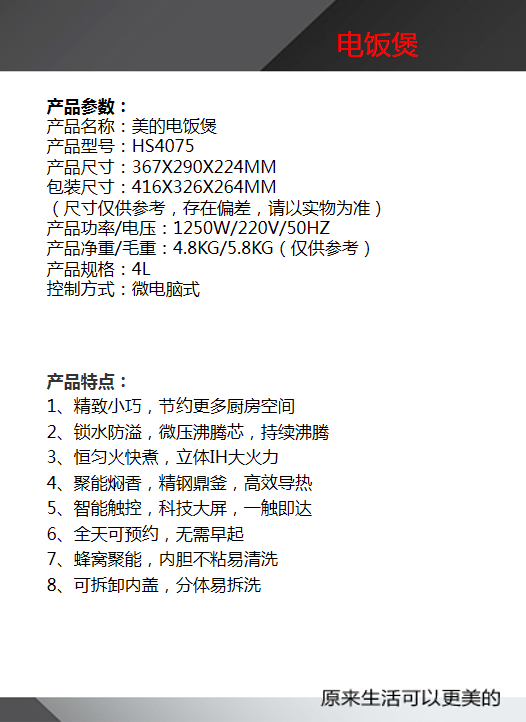 电饭煲

产品参数：
产品名称：美的电饭煲
产品型号：HS4075
产品尺寸：367X290X224MM
包装尺寸：416X326X264MM
（尺寸仅供参考，存在偏差，请以实物为准）
产品功率/电压：1250W/220V/50HZ
产品净重/毛重：4.8KG/5.8KG（仅供参考）
产品规格：4L
控制方式：微电脑式

产品特点：
1、精致小巧，节约更多厨房空间
2、锁水防溢，微压沸腾芯，持续沸腾
3、恒匀火快煮，立体IH大火力
4、聚能焖香，精钢鼎釜，高效导热
5、智能触控，科技大屏，一触即达
6、全天可预约，无需早起
7、蜂窝聚能，内胆不粘易清洗
8、可拆卸内盖，分体易拆洗

原来生活可以更美的